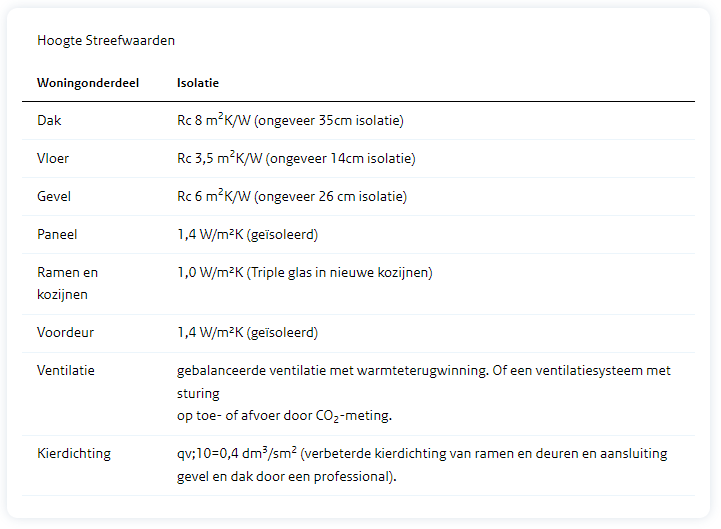 Hoogte Streefwaarden

| Woningonderdeel | Isolatie |
|---|---|
| Dak | Rc 8 $m^2K/W$ (ongeveer 35cm isolatie) |
| Vloer | Rc 3,5 $m^2K/W$ (ongeveer 14cm isolatie) |
| Gevel | Rc 6 $m^2K/W$ (ongeveer 26 cm isolatie) |
| Paneel | 1,4 $W/m^2K$ (geïsoleerd) |
| Ramen en kozijnen | 1,0 $W/m^2K$ (Triple glas in nieuwe kozijnen) |
| Voordeur | 1,4 $W/m^2K$ (geïsoleerd) |
| Ventilatie | gebalanceerde ventilatie met warmteterugwinning. Of een ventilatiesysteem met sturing op toe- of afvoer door $CO_2$-meting. |
| Kierdichting | qv;10=0,4 $dm^3/sm^2$ (verbeterde kierdichting van ramen en deuren en aansluiting gevel en dak door een professional). |